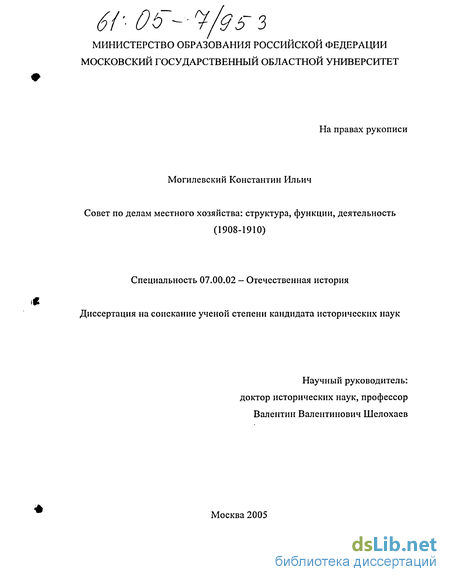 61:05-7/953

МИНИСТЕРСТВО ОБРАЗОВАНИЯ РОССИЙСКОЙ ФЕДЕРАЦИИ
МОСКОВСКИЙ ГОСУДАРСТВЕННЫЙ ОБЛАСТНОЙ УНИВЕРСИТЕТ

На правах рукописи

Могилевский Константин Ильич

Совет по делам местного хозяйства: структура, функции, деятельность (1908-1910)

Специальность 07.00.02 – Отечественная история

Диссертация на соискание ученой степени кандидата исторических наук

Научный руководитель:
доктор исторических наук, профессор
Валентин Валентинович Шелохаев

Москва 2005

dsLib.net
библиотека диссертаций